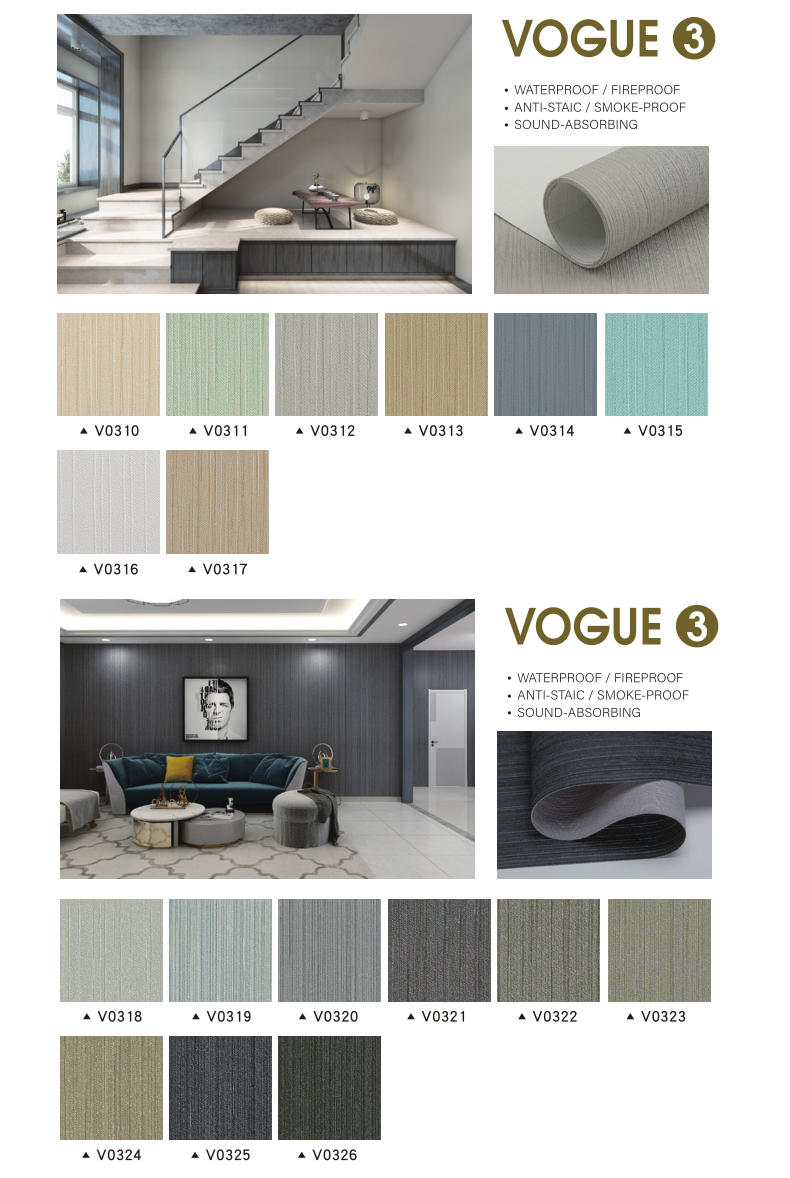 VOGUE 3

• WATERPROOF / FIREPROOF
• ANTI-STAIC / SMOKE-PROOF
• SOUND-ABSORBING

▲ V0310 ▲ V0311 ▲ V0312 ▲ V0313 ▲ V0314 ▲ V0315

▲ V0316 ▲ V0317

VOGUE 3

• WATERPROOF / FIREPROOF
• ANTI-STAIC / SMOKE-PROOF
• SOUND-ABSORBING

▲ V0318 ▲ V0319 ▲ V0320 ▲ V0321 ▲ V0322 ▲ V0323

▲ V0324 ▲ V0325 ▲ V0326